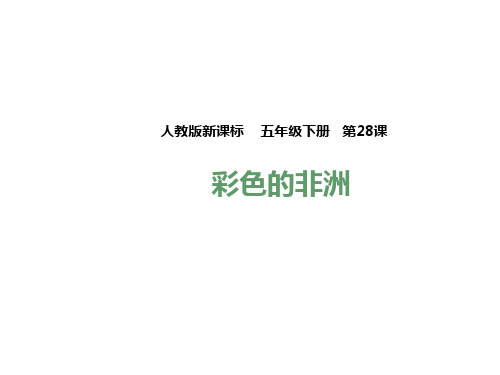 人教版新课标　五年级下册　第28课

彩色的非洲